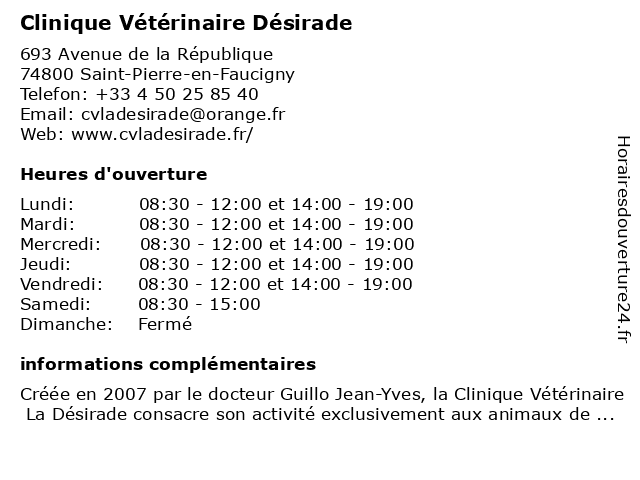 Clinique Vétérinaire Désirade

693 Avenue de la République
74800 Saint-Pierre-en-Faucigny
Telefon: +33 4 50 25 85 40
Email: cvladesirade@orange.fr
Web: www.cvladesirade.fr/

Heures d'ouverture

| | |
|---|---|
| Lundi: | 08:30 - 12:00 et 14:00 - 19:00 |
| Mardi: | 08:30 - 12:00 et 14:00 - 19:00 |
| Mercredi: | 08:30 - 12:00 et 14:00 - 19:00 |
| Jeudi: | 08:30 - 12:00 et 14:00 - 19:00 |
| Vendredi: | 08:30 - 12:00 et 14:00 - 19:00 |
| Samedi: | 08:30 - 15:00 |
| Dimanche: | Fermé |

informations complémentaires

Créée en 2007 par le docteur Guillo Jean-Yves, la Clinique Vétérinaire La Désirade consacre son activité exclusivement aux animaux de ...

Horairesdouverture24.fr